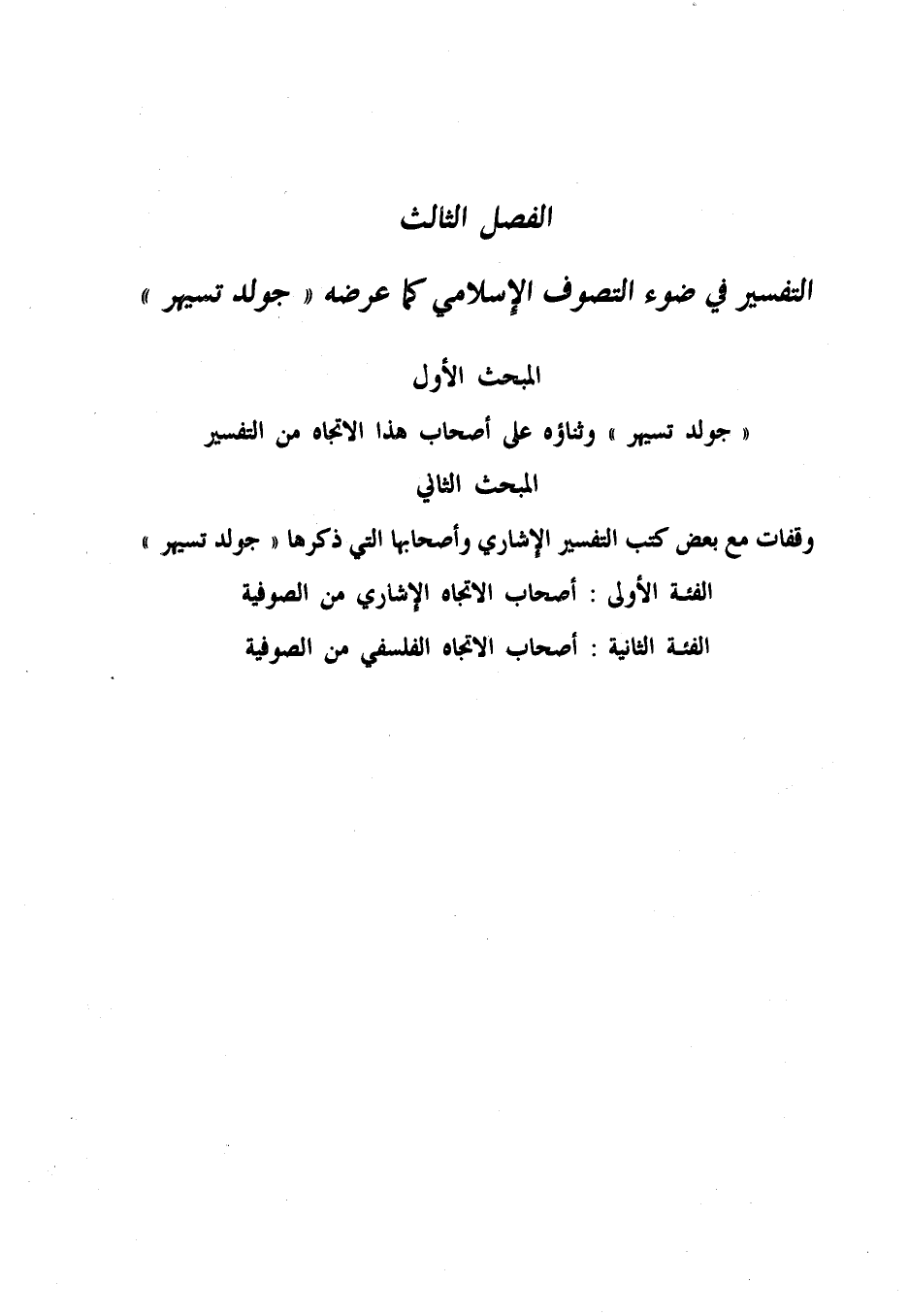 الفصل الثالث

التفسير في ضوء التصوف الإسلامي كما عرضه « جولد تسيهر »

المبحث الأول

« جولد تسيهر » وثناؤه على أصحاب هذا الاتجاه من التفسير

المبحث الثاني

وقفات مع بعض كتب التفسير الإشاري وأصحابها التي ذكرها « جولد تسيهر »

الفئة الأولى : أصحاب الاتجاه الإشاري من الصوفية

الفئة الثانية : أصحاب الاتجاه الفلسفي من الصوفية